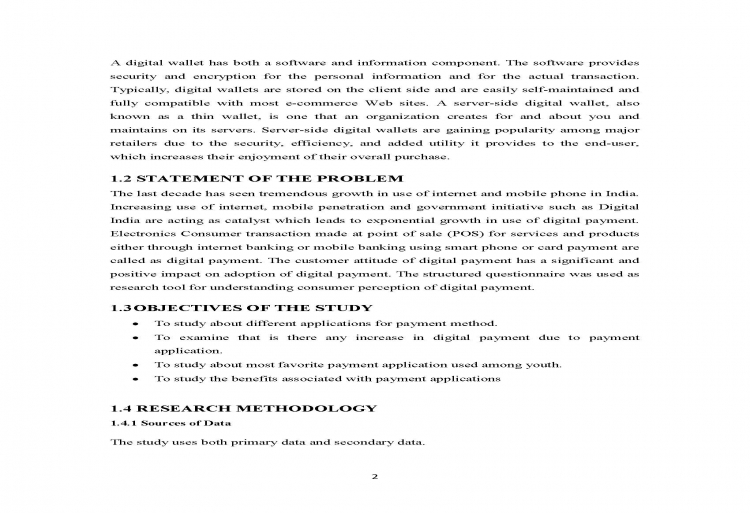 A digital wallet has both a software and information component. The software provides security and encryption for the personal information and for the actual transaction. Typically, digital wallets are stored on the client side and are easily self-maintained and fully compatible with most e-commerce Web sites. A server-side digital wallet, also known as a thin wallet, is one that an organization creates for and about you and maintains on its servers. Server-side digital wallets are gaining popularity among major retailers due to the security, efficiency, and added utility it provides to the end-user, which increases their enjoyment of their overall purchase.

1.2 STATEMENT OF THE PROBLEM

The last decade has seen tremendous growth in use of internet and mobile phone in India. Increasing use of internet, mobile penetration and government initiative such as Digital India are acting as catalyst which leads to exponential growth in use of digital payment. Electronics Consumer transaction made at point of sale (POS) for services and products either through internet banking or mobile banking using smart phone or card payment are called as digital payment. The customer attitude of digital payment has a significant and positive impact on adoption of digital payment. The structured questionnaire was used as research tool for understanding consumer perception of digital payment.

1.3OBJECTIVES OF THE STUDY

• To study about different applications for payment method.
• To examine that is there any increase in digital payment due to payment application.
• To study about most favorite payment application used among youth.
• To study the benefits associated with payment applications

1.4 RESEARCH METHODOLOGY

1.4.1 Sources of Data

The study uses both primary data and secondary data.

2